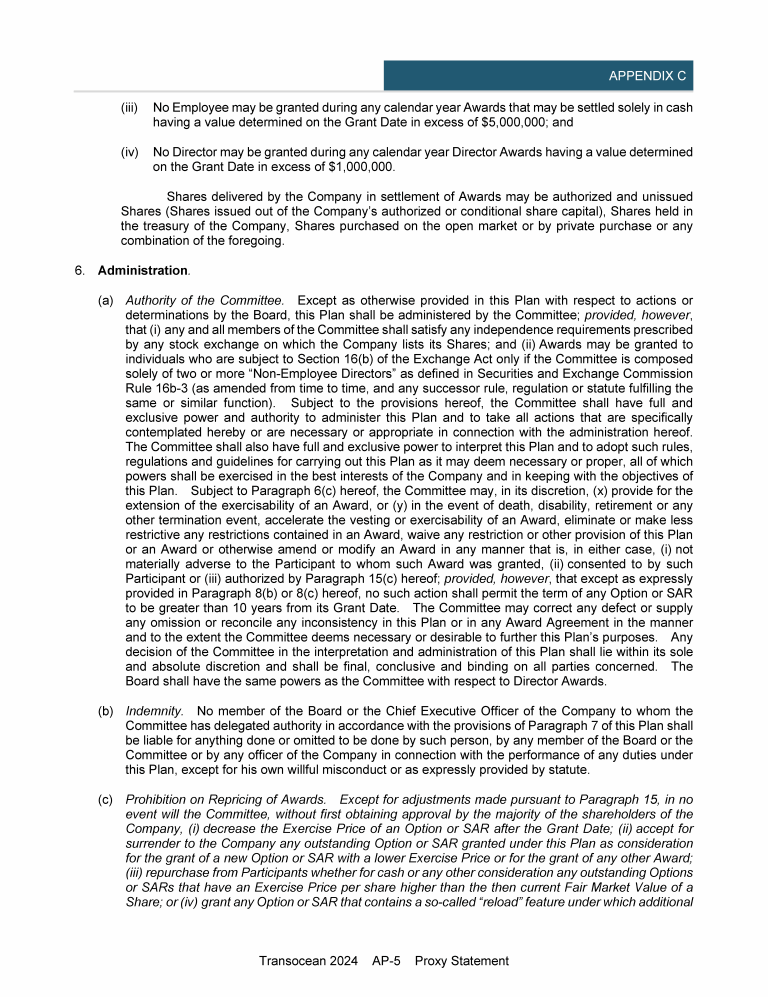 APPENDIX C

(iii) No Employee may be granted during any calendar year Awards that may be settled solely in cash having a value determined on the Grant Date in excess of $5,000,000; and

(iv) No Director may be granted during any calendar year Director Awards having a value determined on the Grant Date in excess of $1,000,000.

Shares delivered by the Company in settlement of Awards may be authorized and unissued Shares (Shares issued out of the Company's authorized or conditional share capital), Shares held in the treasury of the Company, Shares purchased on the open market or by private purchase or any combination of the foregoing.

6. Administration.

(a) Authority of the Committee. Except as otherwise provided in this Plan with respect to actions or determinations by the Board, this Plan shall be administered by the Committee; provided, however, that (i) any and all members of the Committee shall satisfy any independence requirements prescribed by any stock exchange on which the Company lists its Shares; and (ii) Awards may be granted to individuals who are subject to Section 16(b) of the Exchange Act only if the Committee is composed solely of two or more "Non-Employee Directors" as defined in Securities and Exchange Commission Rule 16b-3 (as amended from time to time, and any successor rule, regulation or statute fulfilling the same or similar function). Subject to the provisions hereof, the Committee shall have full and exclusive power and authority to administer this Plan and to take all actions that are specifically contemplated hereby or are necessary or appropriate in connection with the administration hereof. The Committee shall also have full and exclusive power to interpret this Plan and to adopt such rules, regulations and guidelines for carrying out this Plan as it may deem necessary or proper, all of which powers shall be exercised in the best interests of the Company and in keeping with the objectives of this Plan. Subject to Paragraph 6(c) hereof, the Committee may, in its discretion, (x) provide for the extension of the exercisability of an Award, or (y) in the event of death, disability, retirement or any other termination event, accelerate the vesting or exercisability of an Award, eliminate or make less restrictive any restrictions contained in an Award, waive any restriction or other provision of this Plan or an Award or otherwise amend or modify an Award in any manner that is, in either case, (i) not materially adverse to the Participant to whom such Award was granted, (ii) consented to by such Participant or (iii) authorized by Paragraph 15(c) hereof; provided, however, that except as expressly provided in Paragraph 8(b) or 8(c) hereof, no such action shall permit the term of any Option or SAR to be greater than 10 years from its Grant Date. The Committee may correct any defect or supply any omission or reconcile any inconsistency in this Plan or in any Award Agreement in the manner and to the extent the Committee deems necessary or desirable to further this Plan's purposes. Any decision of the Committee in the interpretation and administration of this Plan shall lie within its sole and absolute discretion and shall be final, conclusive and binding on all parties concerned. The Board shall have the same powers as the Committee with respect to Director Awards.

(b) Indemnity. No member of the Board or the Chief Executive Officer of the Company to whom the Committee has delegated authority in accordance with the provisions of Paragraph 7 of this Plan shall be liable for anything done or omitted to be done by such person, by any member of the Board or the Committee or by any officer of the Company in connection with the performance of any duties under this Plan, except for his own willful misconduct or as expressly provided by statute.

(c) Prohibition on Repricing of Awards. Except for adjustments made pursuant to Paragraph 15, in no event will the Committee, without first obtaining approval by the majority of the shareholders of the Company, (i) decrease the Exercise Price of an Option or SAR after the Grant Date; (ii) accept for surrender to the Company any outstanding Option or SAR granted under this Plan as consideration for the grant of a new Option or SAR with a lower Exercise Price or for the grant of any other Award; (iii) repurchase from Participants whether for cash or any other consideration any outstanding Options or SARs that have an Exercise Price per share higher than the then current Fair Market Value of a Share; or (iv) grant any Option or SAR that contains a so-called "reload" feature under which additional

Transocean 2024 AP-5 Proxy Statement